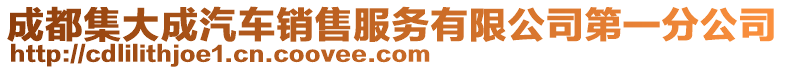 成都集大成汽车销售服务有限公司第一分公司
http://cdlilithjoe1.cn.coovee.com